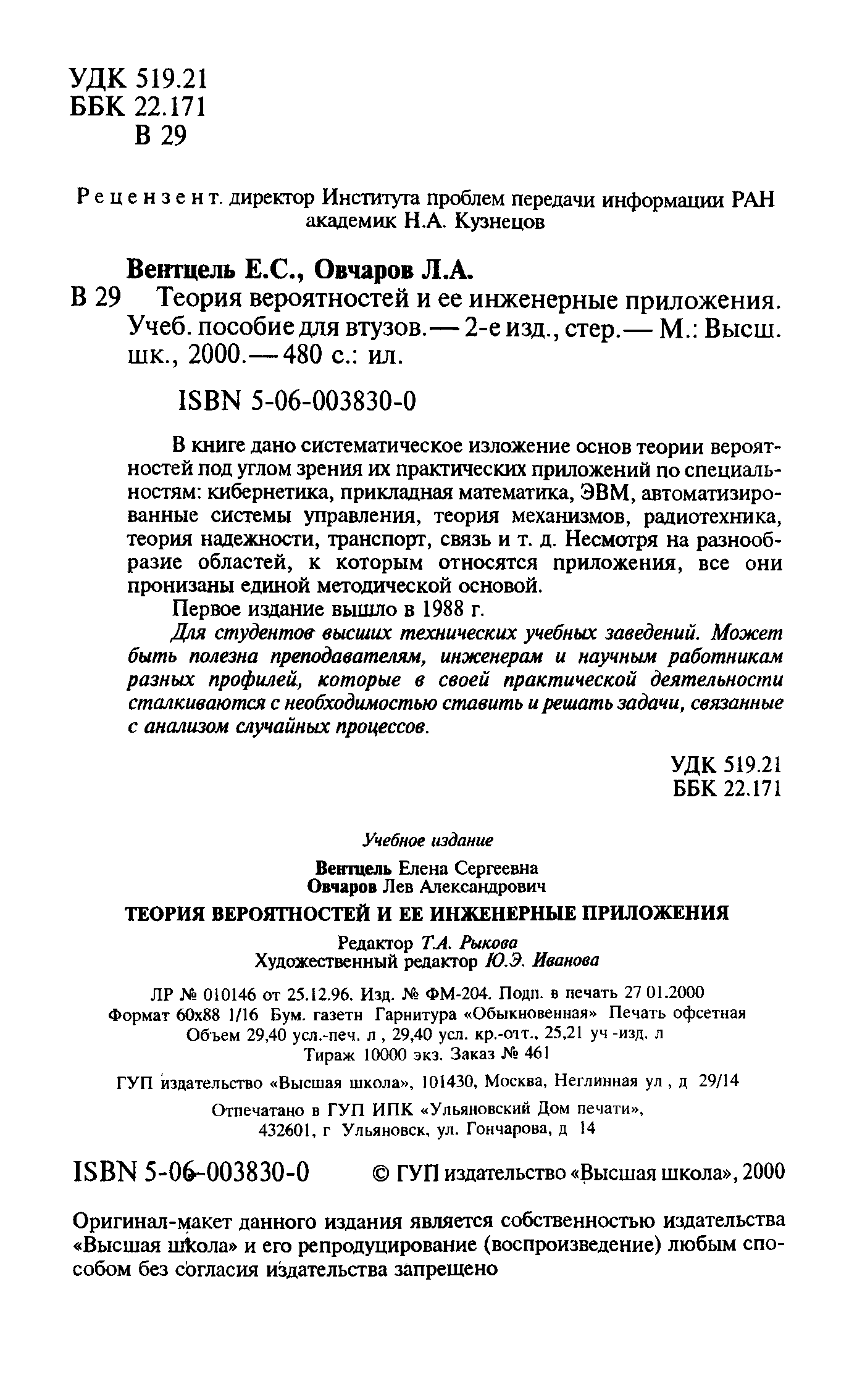 УДК 519.21
ББК 22.171
В 29

Рецензент. директор Института проблем передачи информации РАН академик Н.А. Кузнецов

Вентцель Е.С., Овчаров Л.А.
В 29 Теория вероятностей и ее инженерные приложения. Учеб. пособие для втузов.— 2-е изд., стер.— М.: Высш. шк., 2000.— 480 с.: ил.

ISBN 5-06-003830-0

В книге дано систематическое изложение основ теории вероятностей под углом зрения их практических приложений по специальностям: кибернетика, прикладная математика, ЭВМ, автоматизированные системы управления, теория механизмов, радиотехника, теория надежности, транспорт, связь и т. д. Несмотря на разнообразие областей, к которым относятся приложения, все они пронизаны единой методической основой.
Первое издание вышло в 1988 г.
Для студентов высших технических учебных заведений. Может быть полезна преподавателям, инженерам и научным работникам разных профилей, которые в своей практической деятельности сталкиваются с необходимостью ставить и решать задачи, связанные с анализом случайных процессов.

УДК 519.21
ББК 22.171

Учебное издание

Вентцель Елена Сергеевна
Овчаров Лев Александрович

ТЕОРИЯ ВЕРОЯТНОСТЕЙ И ЕЕ ИНЖЕНЕРНЫЕ ПРИЛОЖЕНИЯ

Редактор Т.А. Рыкова
Художественный редактор Ю.Э. Иванова

ЛР № 010146 от 25.12.96. Изд. № ФМ-204. Подп. в печать 27 01.2000
Формат 60x88 1/16 Бум. газетн Гарнитура «Обыкновенная» Печать офсетная
Объем 29,40 усл.-печ. л , 29,40 усл. кр.-отт., 25,21 уч -изд. л
Тираж 10000 экз. Заказ № 461

ГУП издательство «Высшая школа», 101430, Москва, Неглинная ул , д 29/14

Отпечатано в ГУП ИПК «Ульяновский Дом печати»,
432601, г Ульяновск, ул. Гончарова, д 14

ISBN 5-06-003830-0 © ГУП издательство «Высшая школа», 2000

Оригинал-макет данного издания является собственностью издательства «Высшая школа» и его репродуцирование (воспроизведение) любым способом без согласия издательства запрещено